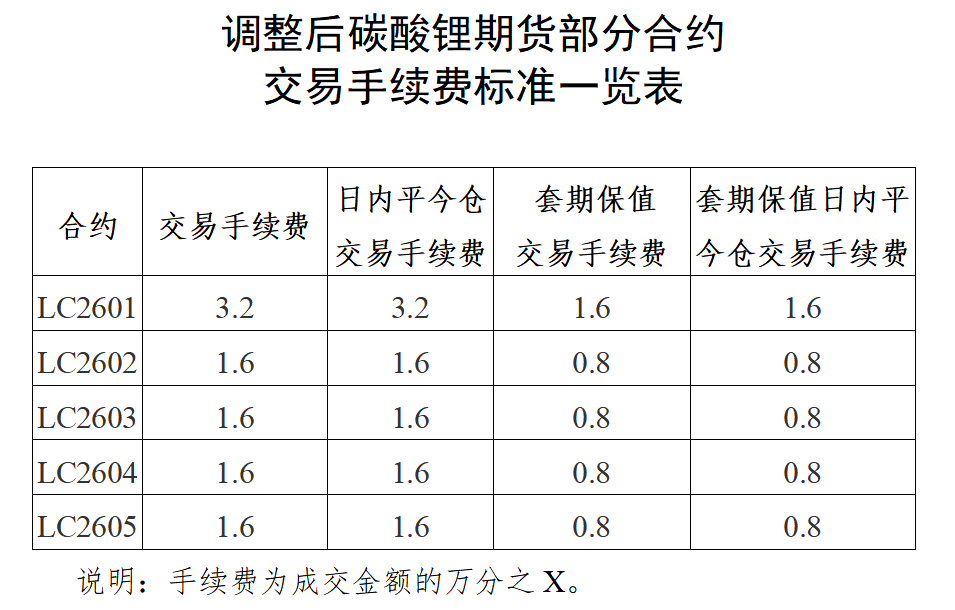 调整后碳酸锂期货部分合约
交易手续费标准一览表

| 合约 | 交易手续费 | 日内平今仓交易手续费 | 套期保值交易手续费 | 套期保值日内平今仓交易手续费 |
|---|---|---|---|---|
| LC2601 | 3.2 | 3.2 | 1.6 | 1.6 |
| LC2602 | 1.6 | 1.6 | 0.8 | 0.8 |
| LC2603 | 1.6 | 1.6 | 0.8 | 0.8 |
| LC2604 | 1.6 | 1.6 | 0.8 | 0.8 |
| LC2605 | 1.6 | 1.6 | 0.8 | 0.8 |

说明：手续费为成交金额的万分之X。